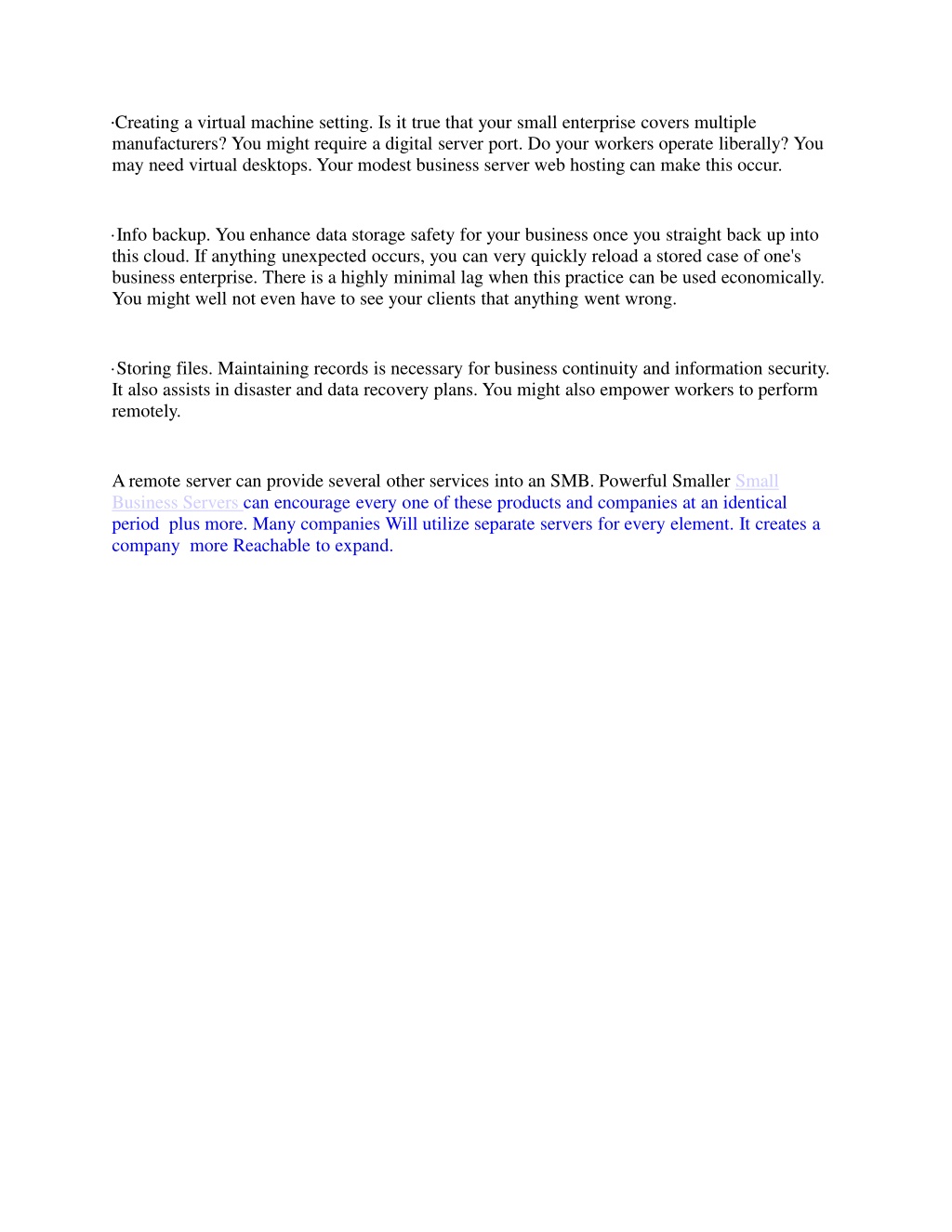 ·Creating a virtual machine setting. Is it true that your small enterprise covers multiple manufacturers? You might require a digital server port. Do your workers operate liberally? You may need virtual desktops. Your modest business server web hosting can make this occur.

·Info backup. You enhance data storage safety for your business once you straight back up into this cloud. If anything unexpected occurs, you can very quickly reload a stored case of one's business enterprise. There is a highly minimal lag when this practice can be used economically. You might well not even have to see your clients that anything went wrong.

·Storing files. Maintaining records is necessary for business continuity and information security. It also assists in disaster and data recovery plans. You might also empower workers to perform remotely.

A remote server can provide several other services into an SMB. Powerful Smaller Small Business Servers can encourage every one of these products and companies at an identical period plus more. Many companies Will utilize separate servers for every element. It creates a company more Reachable to expand.